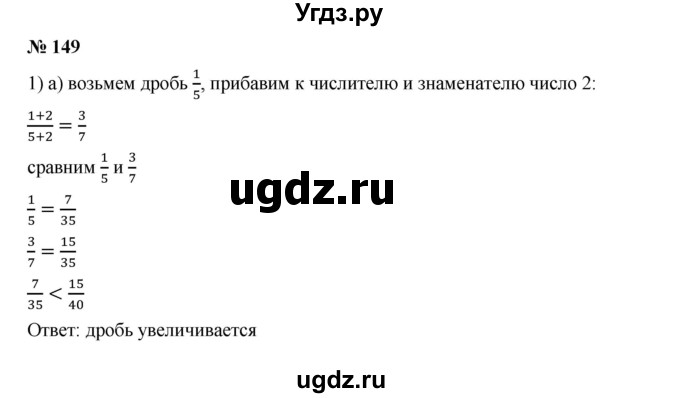 Угдз.ру

№ 149

1) а) возьмем дробь $\frac{1}{5}$, прибавим к числителю и знаменателю число 2:

$\frac{1+2}{5+2} = \frac{3}{7}$

сравним $\frac{1}{5}$ и $\frac{3}{7}$

ugdz.ru

$\frac{1}{5} = \frac{7}{35}$

$\frac{3}{7} = \frac{15}{35}$

$\frac{7}{35} < \frac{15}{40}$

Ответ: дробь увеличивается

ugdz.ru